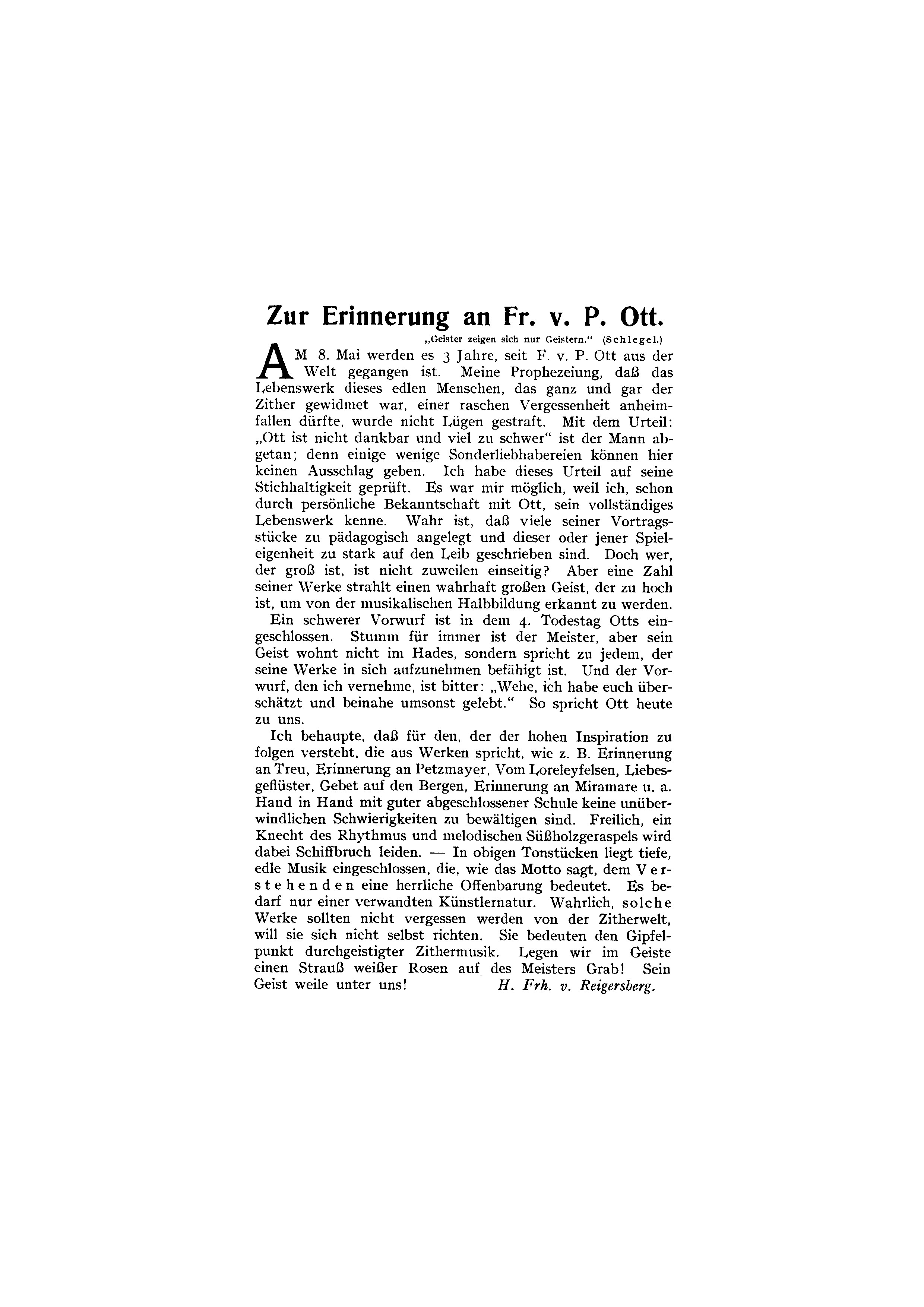 Zur Erinnerung an Fr. v. P. Ott.

„Geister zeigen sich nur Geistern." (Schlegel.)

AM 8. Mai werden es 3 Jahre, seit F. v. P. Ott aus der Welt gegangen ist. Meine Prophezeiung, daß das Lebenswerk dieses edlen Menschen, das ganz und gar der Zither gewidmet war, einer raschen Vergessenheit anheimfallen dürfte, wurde nicht Lügen gestraft. Mit dem Urteil: „Ott ist nicht dankbar und viel zu schwer" ist der Mann abgetan; denn einige wenige Sonderliebhabereien können hier keinen Ausschlag geben. Ich habe dieses Urteil auf seine Stichhaltigkeit geprüft. Es war mir möglich, weil ich, schon durch persönliche Bekanntschaft mit Ott, sein vollständiges Lebenswerk kenne. Wahr ist, daß viele seiner Vortragsstücke zu pädagogisch angelegt und dieser oder jener Spieleigenheit zu stark auf den Leib geschrieben sind. Doch wer, der groß ist, ist nicht zuweilen einseitig? Aber eine Zahl seiner Werke strahlt einen wahrhaft großen Geist, der zu hoch ist, um von der musikalischen Halbbildung erkannt zu werden.

Ein schwerer Vorwurf ist in dem 4. Todestag Otts eingeschlossen. Stumm für immer ist der Meister, aber sein Geist wohnt nicht im Hades, sondern spricht zu jedem, der seine Werke in sich aufzunehmen befähigt ist. Und der Vorwurf, den ich vernehme, ist bitter: „Wehe, ich habe euch überschätzt und beinahe umsonst gelebt." So spricht Ott heute zu uns.

Ich behaupte, daß für den, der der hohen Inspiration zu folgen versteht, die aus Werken spricht, wie z. B. Erinnerung an Treu, Erinnerung an Petzmayer, Vom Loreleyfelsen, Liebesgeflüster, Gebet auf den Bergen, Erinnerung an Miramare u. a. Hand in Hand mit guter abgeschlossener Schule keine unüberwindlichen Schwierigkeiten zu bewältigen sind. Freilich, ein Knecht des Rhythmus und melodischen Süßholzgeraspels wird dabei Schiffbruch leiden. — In obigen Tonstücken liegt tiefe, edle Musik eingeschlossen, die, wie das Motto sagt, dem Verstehenden eine herrliche Offenbarung bedeutet. Es bedarf nur einer verwandten Künstlernatur. Wahrlich, solche Werke sollten nicht vergessen werden von der Zitherwelt, will sie sich nicht selbst richten. Sie bedeuten den Gipfelpunkt durchgeistigter Zithermusik. Legen wir im Geiste einen Strauß weißer Rosen auf des Meisters Grab! Sein Geist weile unter uns! H. Frh. v. Reigersberg.